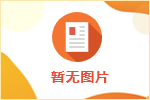 暂无图片